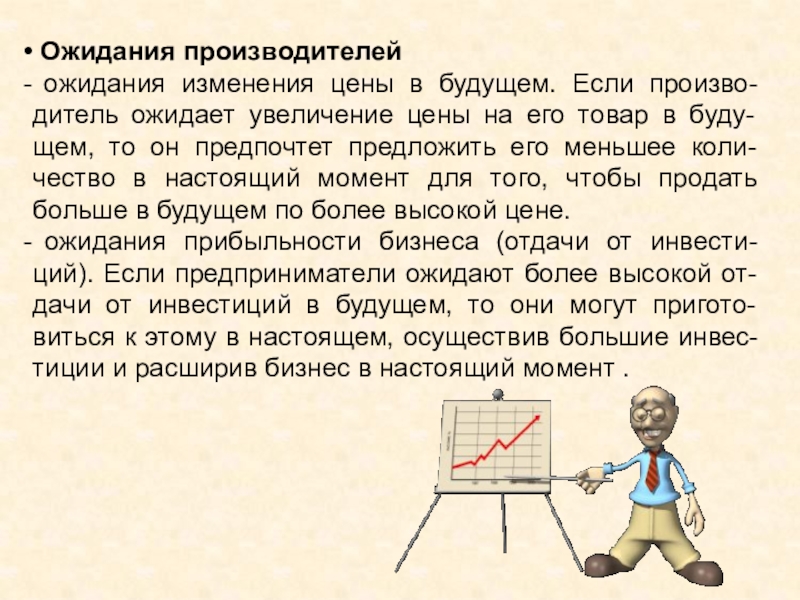 • Ожидания производителей

- ожидания изменения цены в будущем. Если производитель ожидает увеличение цены на его товар в будущем, то он предпочтет предложить его меньшее количество в настоящий момент для того, чтобы продать больше в будущем по более высокой цене.

- ожидания прибыльности бизнеса (отдачи от инвестиций). Если предприниматели ожидают более высокой отдачи от инвестиций в будущем, то они могут приготовиться к этому в настоящем, осуществив большие инвестиции и расширив бизнес в настоящий момент .